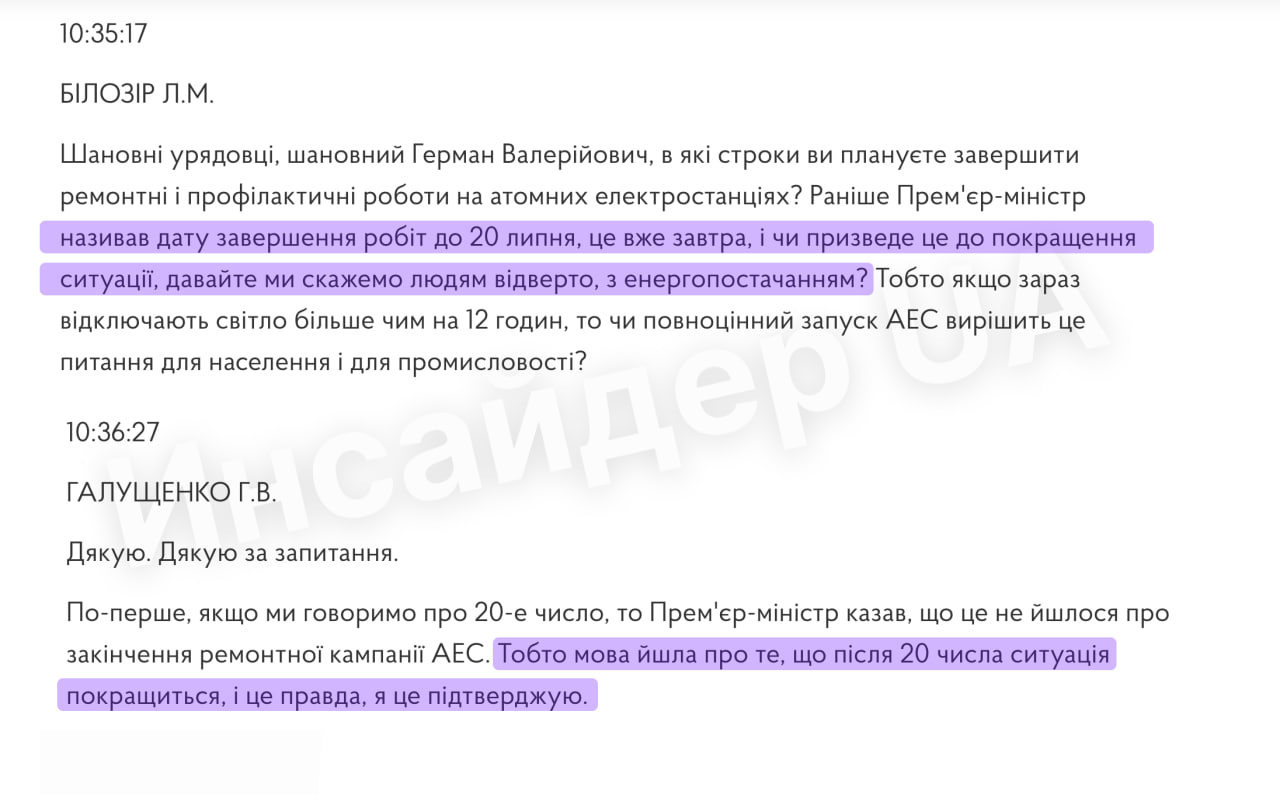 10:35:17

БІЛОЗІР Л.М.

Шановні урядовці, шановний Герман Валерійович, в які строки ви плануєте завершити ремонтні і профілактичні роботи на атомних електростанціях? Раніше Прем'єр-міністр називав дату завершення робіт до 20 липня, це вже завтра, і чи призведе це до покращення ситуації, давайте ми скажемо людям відверто, з енергопостачанням? Тобто якщо зараз відключають світло більше чим на 12 годин, то чи повноцінний запуск АЕС вирішить це питання для населення і для промисловості?

10:36:27

ГАЛУЩЕНКО Г.В.

Дякую. Дякую за запитання.

По-перше, якщо ми говоримо про 20-е число, то Прем'єр-міністр казав, що це не йшлося про закінчення ремонтної кампанії АЕС. Тобто мова йшла про те, що після 20 числа ситуація покращиться, і це правда, я це підтверджую.

Инсайдер UA